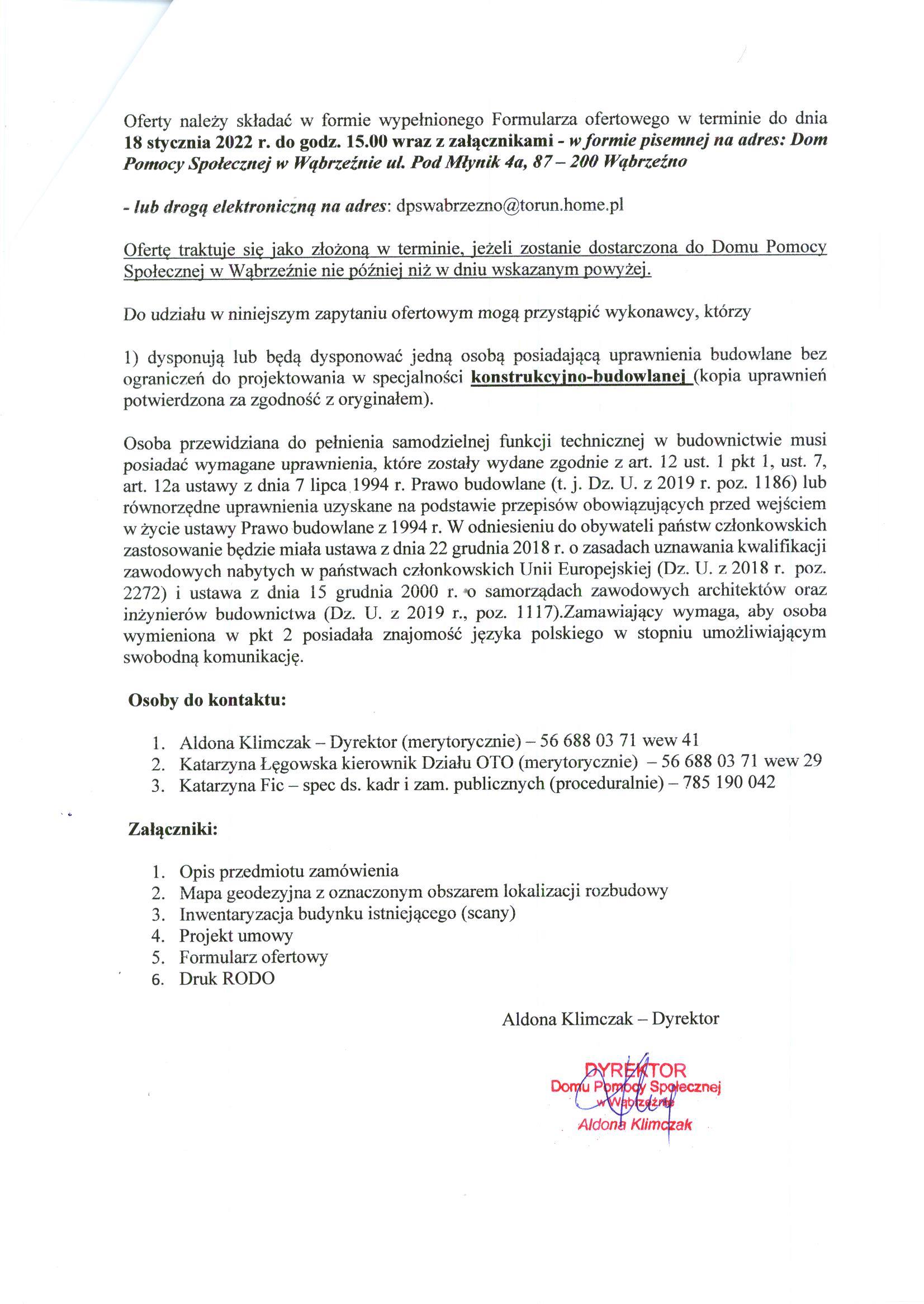 Oferty należy składać w formie wypełnionego Formularza ofertowego w terminie do dnia 18 stycznia 2022 r. do godz. 15.00 wraz z załącznikami - w formie pisemnej na adres: Dom Pomocy Społecznej w Wąbrzeźnie ul. Pod Młynik 4a, 87 – 200 Wąbrzeźno

- lub drogą elektroniczną na adres: dpswabrzezno@torun.home.pl

Ofertę traktuje się jako złożoną w terminie, jeżeli zostanie dostarczona do Domu Pomocy Społecznej w Wąbrzeźnie nie później niż w dniu wskazanym powyżej.

Do udziału w niniejszym zapytaniu ofertowym mogą przystąpić wykonawcy, którzy

1) dysponują lub będą dysponować jedną osobą posiadającą uprawnienia budowlane bez ograniczeń do projektowania w specjalności konstrukcyjno-budowlanej (kopia uprawnień potwierdzona za zgodność z oryginałem).

Osoba przewidziana do pełnienia samodzielnej funkcji technicznej w budownictwie musi posiadać wymagane uprawnienia, które zostały wydane zgodnie z art. 12 ust. 1 pkt 1, ust. 7, art. 12a ustawy z dnia 7 lipca 1994 r. Prawo budowlane (t. j. Dz. U. z 2019 r. poz. 1186) lub równorzędne uprawnienia uzyskane na podstawie przepisów obowiązujących przed wejściem w życie ustawy Prawo budowlane z 1994 r. W odniesieniu do obywateli państw członkowskich zastosowanie będzie miała ustawa z dnia 22 grudnia 2018 r. o zasadach uznawania kwalifikacji zawodowych nabytych w państwach członkowskich Unii Europejskiej (Dz. U. z 2018 r. poz. 2272) i ustawa z dnia 15 grudnia 2000 r. o samorządach zawodowych architektów oraz inżynierów budownictwa (Dz. U. z 2019 r., poz. 1117).Zamawiający wymaga, aby osoba wymieniona w pkt 2 posiadała znajomość języka polskiego w stopniu umożliwiającym swobodną komunikację.

Osoby do kontaktu:

1. Aldona Klimczak – Dyrektor (merytorycznie) – 56 688 03 71 wew 41
2. Katarzyna Łęgowska kierownik Działu OTO (merytorycznie) – 56 688 03 71 wew 29
3. Katarzyna Fic – spec ds. kadr i zam. publicznych (proceduralnie) – 785 190 042

Załączniki:

1. Opis przedmiotu zamówienia
2. Mapa geodezyjna z oznaczonym obszarem lokalizacji rozbudowy
3. Inwentaryzacja budynku istniejącego (scany)
4. Projekt umowy
5. Formularz ofertowy
6. Druk RODO

Aldona Klimczak – Dyrektor

DYREKTOR
Domu Pomocy Społecznej
w Wąbrzeźnie
Aldona Klimczak